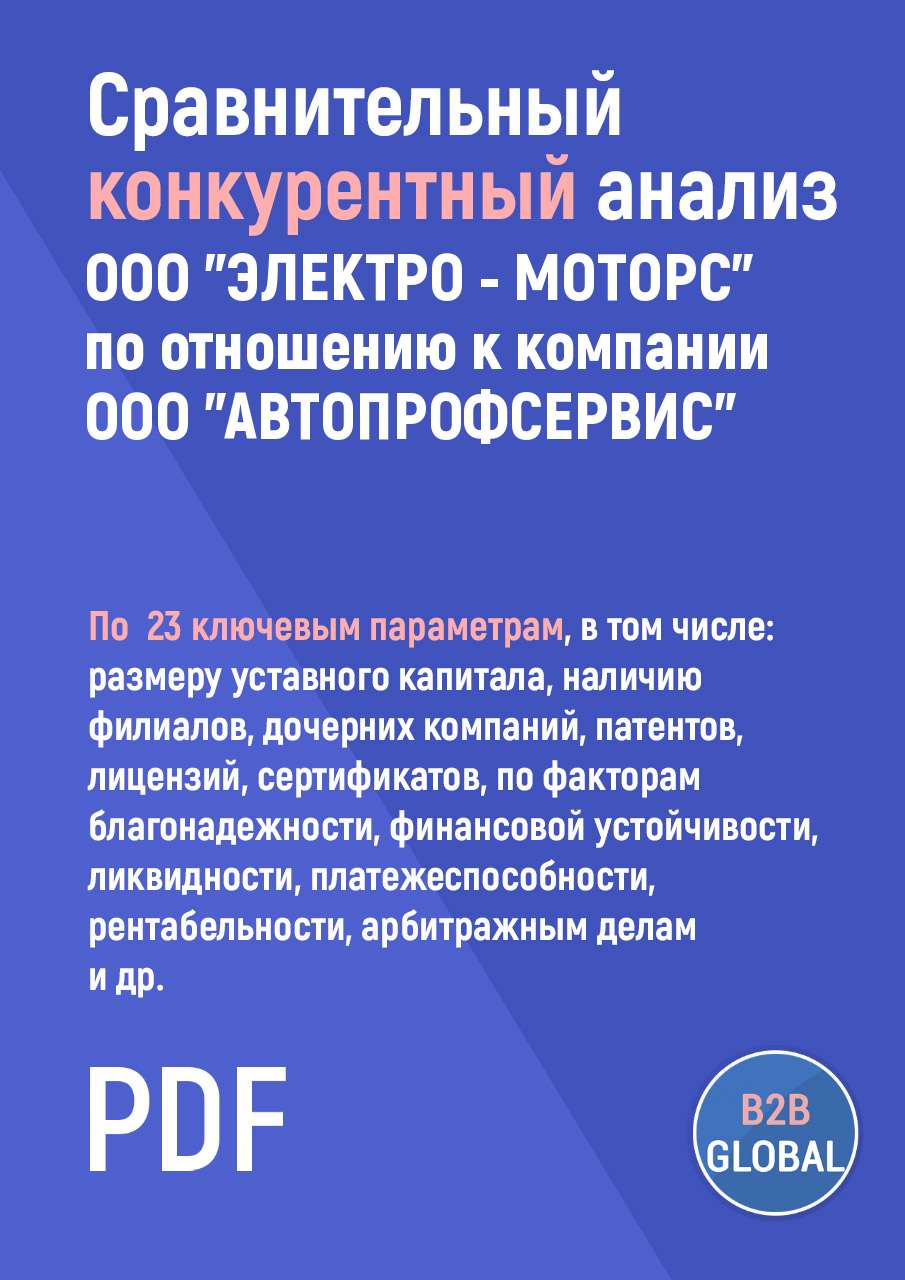 Сравнительный конкурентный анализ ООО "ЭЛЕКТРО - МОТОРС" по отношению к компании ООО "АВТОПРОФСЕРВИС"

По 23 ключевым параметрам, в том числе: размеру уставного капитала, наличию филиалов, дочерних компаний, патентов, лицензий, сертификатов, по факторам благонадежности, финансовой устойчивости, ликвидности, платежеспособности, рентабельности, арбитражным делам и др.

PDF

B2B GLOBAL